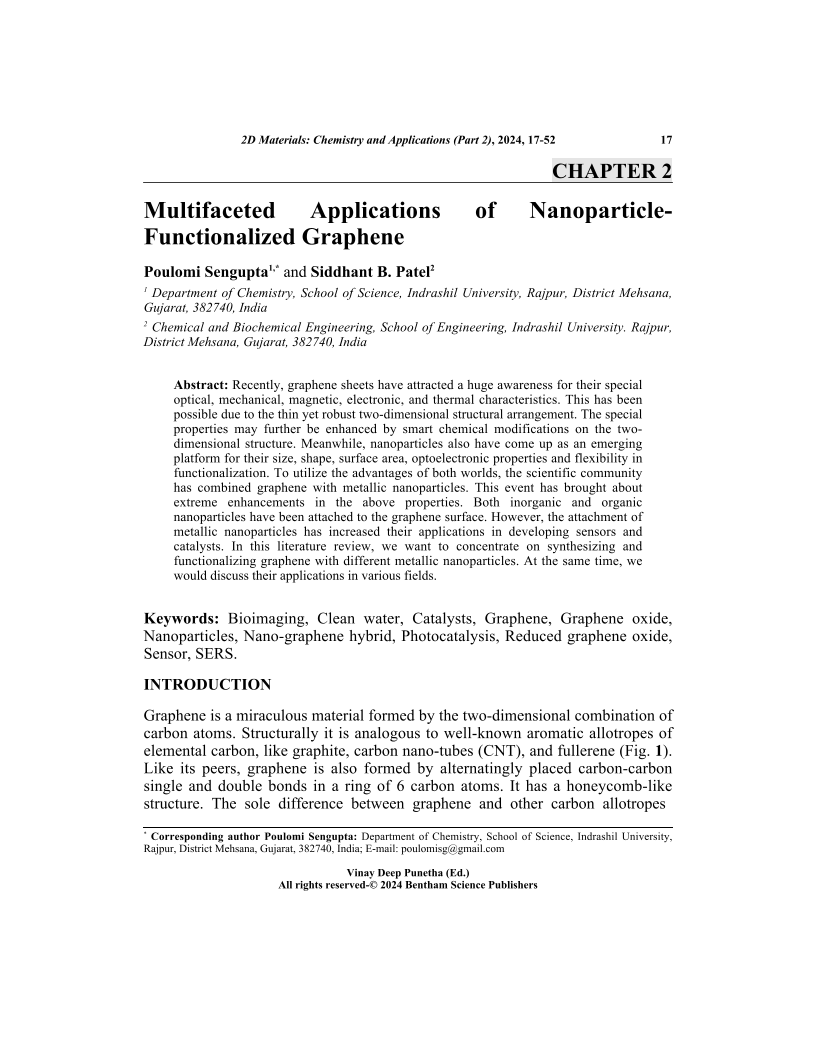 2D Materials: Chemistry and Applications (Part 2), 2024, 17-52 17

CHAPTER 2

Multifaceted Applications of Nanoparticle-Functionalized Graphene

Poulomi Sengupta$^{1,*}$ and Siddhant B. Patel$^{2}$

$^{1}$ Department of Chemistry, School of Science, Indrashil University, Rajpur, District Mehsana, Gujarat, 382740, India

$^{2}$ Chemical and Biochemical Engineering, School of Engineering, Indrashil University. Rajpur, District Mehsana, Gujarat, 382740, India

Abstract: Recently, graphene sheets have attracted a huge awareness for their special optical, mechanical, magnetic, electronic, and thermal characteristics. This has been possible due to the thin yet robust two-dimensional structural arrangement. The special properties may further be enhanced by smart chemical modifications on the two-dimensional structure. Meanwhile, nanoparticles also have come up as an emerging platform for their size, shape, surface area, optoelectronic properties and flexibility in functionalization. To utilize the advantages of both worlds, the scientific community has combined graphene with metallic nanoparticles. This event has brought about extreme enhancements in the above properties. Both inorganic and organic nanoparticles have been attached to the graphene surface. However, the attachment of metallic nanoparticles has increased their applications in developing sensors and catalysts. In this literature review, we want to concentrate on synthesizing and functionalizing graphene with different metallic nanoparticles. At the same time, we would discuss their applications in various fields.

Keywords: Bioimaging, Clean water, Catalysts, Graphene, Graphene oxide, Nanoparticles, Nano-graphene hybrid, Photocatalysis, Reduced graphene oxide, Sensor, SERS.

INTRODUCTION

Graphene is a miraculous material formed by the two-dimensional combination of carbon atoms. Structurally it is analogous to well-known aromatic allotropes of elemental carbon, like graphite, carbon nano-tubes (CNT), and fullerene (Fig. 1). Like its peers, graphene is also formed by alternatingly placed carbon-carbon single and double bonds in a ring of 6 carbon atoms. It has a honeycomb-like structure. The sole difference between graphene and other carbon allotropes

$^{*}$ Corresponding author Poulomi Sengupta: Department of Chemistry, School of Science, Indrashil University, Rajpur, District Mehsana, Gujarat, 382740, India; E-mail: poulomisg@gmail.com

Vinay Deep Punetha (Ed.)
All rights reserved-© 2024 Bentham Science Publishers